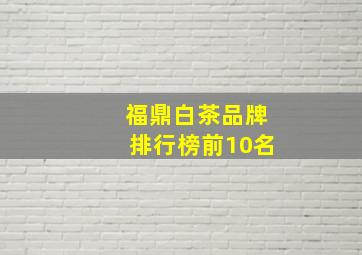 福鼎白茶品牌
排行榜前10名